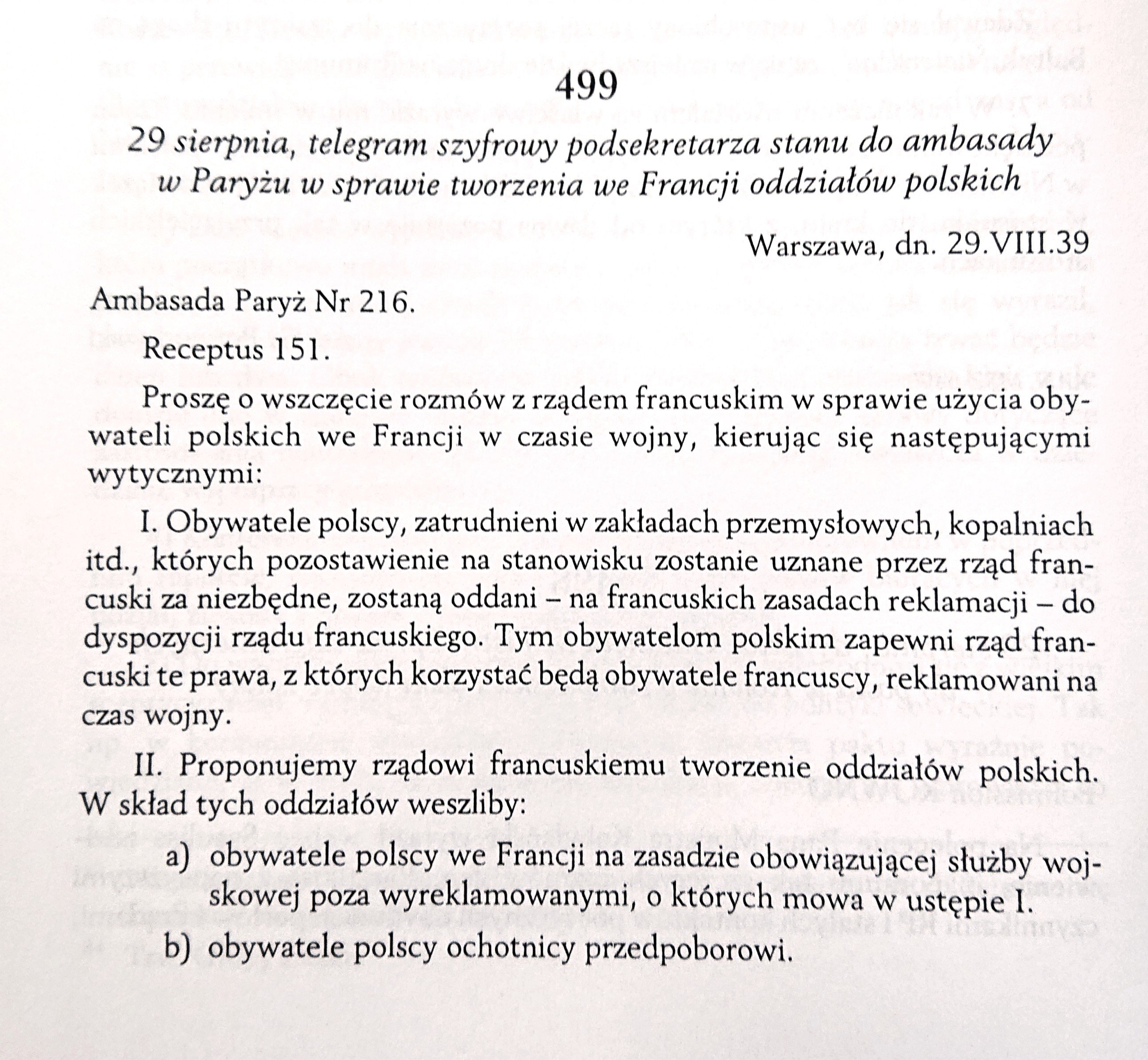 499

29 sierpnia, telegram szyfrowy podsekretarza stanu do ambasady w Paryżu w sprawie tworzenia we Francji oddziałów polskich

Warszawa, dn. 29.VIII.39

Ambasada Paryż Nr 216.

Receptus 151.

Proszę o wszczęcie rozmów z rządem francuskim w sprawie użycia obywateli polskich we Francji w czasie wojny, kierując się następującymi wytycznymi:

I. Obywatele polscy, zatrudnieni w zakładach przemysłowych, kopalniach itd., których pozostawienie na stanowisku zostanie uznane przez rząd francuski za niezbędne, zostaną oddani – na francuskich zasadach reklamacji – do dyspozycji rządu francuskiego. Tym obywatelom polskim zapewni rząd francuski te prawa, z których korzystać będą obywatele francuscy, reklamowani na czas wojny.

II. Proponujemy rządowi francuskiemu tworzenie oddziałów polskich. W skład tych oddziałów weszliby:

a) obywatele polscy we Francji na zasadzie obowiązującej służby wojskowej poza wyreklamowanymi, o których mowa w ustępie I.

b) obywatele polscy ochotnicy przedpoborowi.